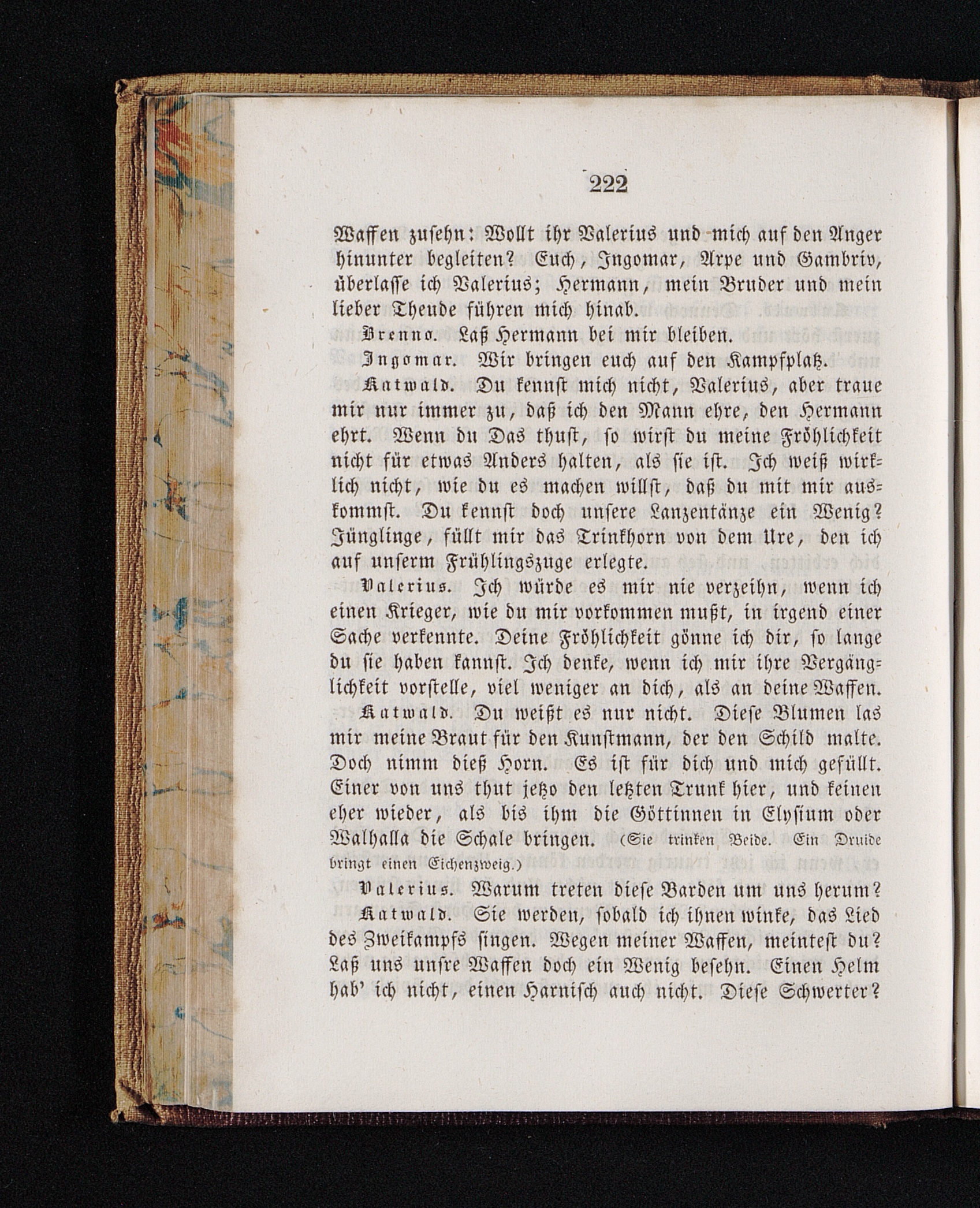 222

Waffen zusehn: Wollt ihr Valerius und mich auf den Anger hinunter begleiten? Euch, Ingomar, Arpe und Gambriv, überlasse ich Valerius; Hermann, mein Bruder und mein lieber Theude führen mich hinab.

Brenno. Laß Hermann bei mir bleiben.

Ingomar. Wir bringen euch auf den Kampfplatz.

Katwald. Du kennst mich nicht, Valerius, aber traue mir nur immer zu, daß ich den Mann ehre, den Hermann ehrt. Wenn du Das thust, so wirst du meine Fröhlichkeit nicht für etwas Anders halten, als sie ist. Ich weiß wirklich nicht, wie du es machen willst, daß du mit mir auskommst. Du kennst doch unsere Lanzentänze ein Wenig? Jünglinge, füllt mir das Trinkhorn von dem Ure, den ich auf unserm Frühlingszuge erlegte.

Valerius. Ich würde es mir nie verzeihn, wenn ich einen Krieger, wie du mir vorkommen mußt, in irgend einer Sache verkennte. Deine Fröhlichkeit gönne ich dir, so lange du sie haben kannst. Ich denke, wenn ich mir ihre Vergänglichkeit vorstelle, viel weniger an dich, als an deine Waffen.

Katwald. Du weißt es nur nicht. Diese Blumen las mir meine Braut für den Kunstmann, der den Schild malte. Doch nimm dieß Horn. Es ist für dich und mich gefüllt. Einer von uns thut jetzo den letzten Trunk hier, und keinen eher wieder, als bis ihm die Göttinnen in Elysium oder Walhalla die Schale bringen. (Sie trinken Beide. Ein Druide bringt einen Eichenzweig.)

Valerius. Warum treten diese Barden um uns herum?

Katwald. Sie werden, sobald ich ihnen winke, das Lied des Zweikampfs singen. Wegen meiner Waffen, meintest du? Laß uns unsre Waffen doch ein Wenig besehn. Einen Helm hab' ich nicht, einen Harnisch auch nicht. Diese Schwerter?